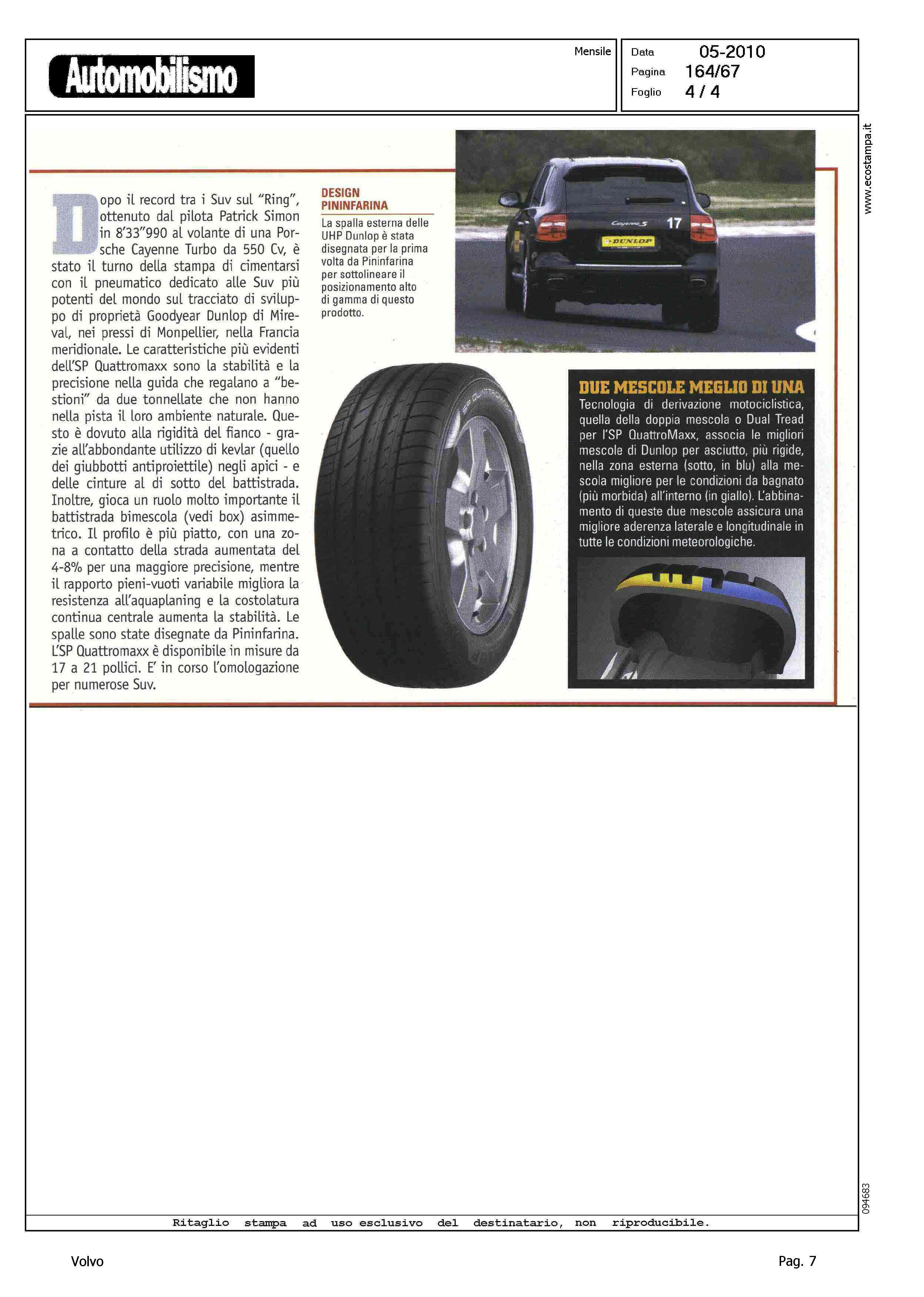 Automobilismo

Mensile

Data 05-2010
Pagina 164/67
Foglio 4 / 4

www.ecostampa.it

Dopo il record tra i Suv sul "Ring", ottenuto dal pilota Patrick Simon in 8'33"990 al volante di una Porsche Cayenne Turbo da 550 Cv, è stato il turno della stampa di cimentarsi con il pneumatico dedicato alle Suv più potenti del mondo sul tracciato di sviluppo di proprietà Goodyear Dunlop di Mireval, nei pressi di Monpellier, nella Francia meridionale. Le caratteristiche più evidenti dell'SP Quattromaxx sono la stabilità e la precisione nella guida che regalano a "bestioni" da due tonnellate che non hanno nella pista il loro ambiente naturale. Questo è dovuto alla rigidità del fianco - grazie all'abbondante utilizzo di kevlar (quello dei giubbotti antiproiettile) negli apici - e delle cinture al di sotto del battistrada. Inoltre, gioca un ruolo molto importante il battistrada bimescola (vedi box) asimmetrico. Il profilo è più piatto, con una zona a contatto della strada aumentata del 4-8% per una maggiore precisione, mentre il rapporto pieni-vuoti variabile migliora la resistenza all'aquaplaning e la costolatura continua centrale aumenta la stabilità. Le spalle sono state disegnate da Pininfarina. L'SP Quattromaxx è disponibile in misure da 17 a 21 pollici. E' in corso l'omologazione per numerose Suv.

DESIGN PININFARINA
La spalla esterna delle UHP Dunlop è stata disegnata per la prima volta da Pininfarina per sottolineare il posizionamento alto di gamma di questo prodotto.

Cayenne S 17
DUNLOP

SP QUATTROMAXX

DUE MESCOLE MEGLIO DI UNA
Tecnologia di derivazione motociclistica, quella della doppia mescola o Dual Tread per l'SP QuattroMaxx, associa le migliori mescole di Dunlop per asciutto, più rigide, nella zona esterna (sotto, in blu) alla mescola migliore per le condizioni da bagnato (più morbida) all'interno (in giallo). L'abbinamento di queste due mescole assicura una migliore aderenza laterale e longitudinale in tutte le condizioni meteorologiche.

094683

Ritaglio stampa ad uso esclusivo del destinatario, non riproducibile.

Volvo

Pag. 7